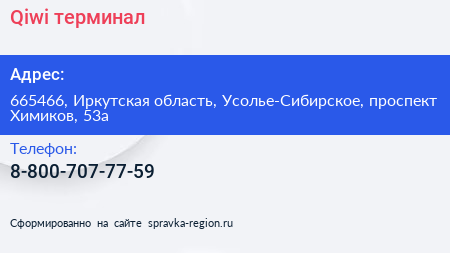 Qiwi терминал

Адрес:

665466, Иркутская область, Усолье-Сибирское, проспект Химиков, 53а

Телефон:

8-800-707-77-59

Сформированно на сайте spravka-region.ru